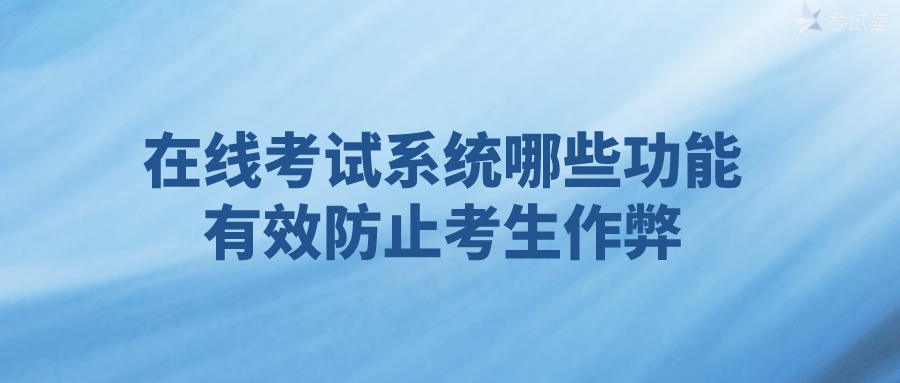 考试星

在线考试系统哪些功能
有效防止考生作弊